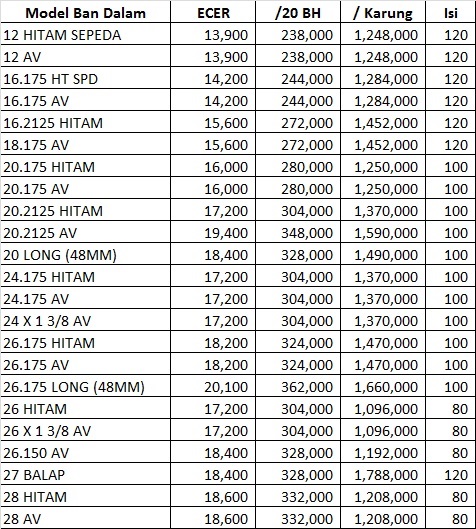 | Model Ban Dalam | ECER | /20 BH | / Karung | Isi |
|---|---|---|---|---|
| 12 HITAM SEPEDA | 13,900 | 238,000 | 1,248,000 | 120 |
| 12 AV | 13,900 | 238,000 | 1,248,000 | 120 |
| 16.175 HT SPD | 14,200 | 244,000 | 1,284,000 | 120 |
| 16.175 AV | 14,200 | 244,000 | 1,284,000 | 120 |
| 16.2125 HITAM | 15,600 | 272,000 | 1,452,000 | 120 |
| 18.175 AV | 15,600 | 272,000 | 1,452,000 | 120 |
| 20.175 HITAM | 16,000 | 280,000 | 1,250,000 | 100 |
| 20.175 AV | 16,000 | 280,000 | 1,250,000 | 100 |
| 20.2125 HITAM | 17,200 | 304,000 | 1,370,000 | 100 |
| 20.2125 AV | 19,400 | 348,000 | 1,590,000 | 100 |
| 20 LONG (48MM) | 18,400 | 328,000 | 1,490,000 | 100 |
| 24.175 HITAM | 17,200 | 304,000 | 1,370,000 | 100 |
| 24.175 AV | 17,200 | 304,000 | 1,370,000 | 100 |
| 24 X 1 3/8 AV | 17,200 | 304,000 | 1,370,000 | 100 |
| 26.175 HITAM | 18,200 | 324,000 | 1,470,000 | 100 |
| 26.175 AV | 18,200 | 324,000 | 1,470,000 | 100 |
| 26.175 LONG (48MM) | 20,100 | 362,000 | 1,660,000 | 100 |
| 26 HITAM | 17,200 | 304,000 | 1,096,000 | 80 |
| 26 X 1 3/8 AV | 17,200 | 304,000 | 1,096,000 | 80 |
| 26.150 AV | 18,400 | 328,000 | 1,192,000 | 80 |
| 27 BALAP | 18,400 | 328,000 | 1,788,000 | 120 |
| 28 HITAM | 18,600 | 332,000 | 1,208,000 | 80 |
| 28 AV | 18,600 | 332,000 | 1,208,000 | 80 |